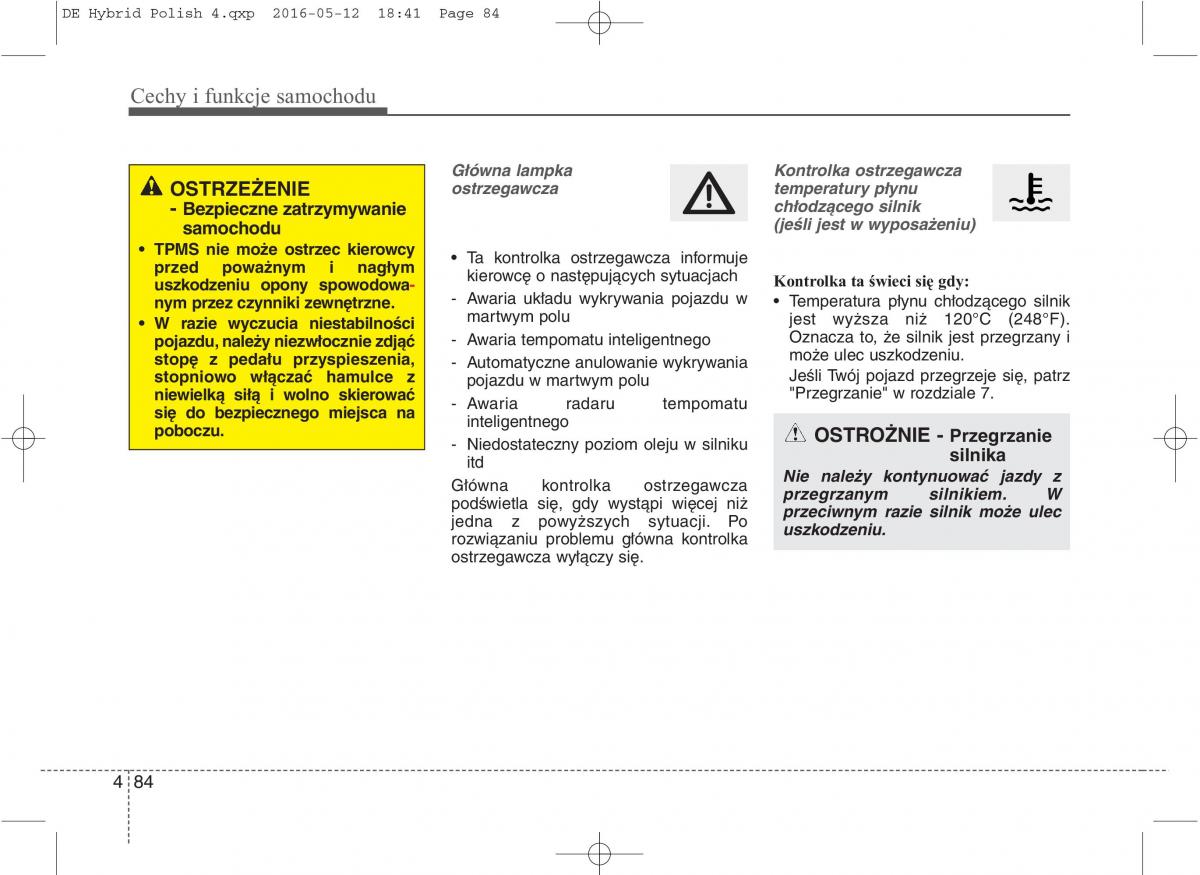 DE Hybrid Polish 4.qxp 2016-05-12 18:41 Page 84

Cechy i funkcje samochodu

OSTRZEŻENIE
- Bezpieczne zatrzymywanie samochodu
• TPMS nie może ostrzec kierowcy przed poważnym i nagłym uszkodzeniu opony spowodowanym przez czynniki zewnętrzne.
• W razie wyczucia niestabilności pojazdu, należy niezwłocznie zdjąć stopę z pedału przyspieszenia, stopniowo włączać hamulce z niewielką siłą i wolno skierować się do bezpiecznego miejsca na poboczu.

Główna lampka ostrzegawcza

• Ta kontrolka ostrzegawcza informuje kierowcę o następujących sytuacjach
- Awaria układu wykrywania pojazdu w martwym polu
- Awaria tempomatu inteligentnego
- Automatyczne anulowanie wykrywania pojazdu w martwym polu
- Awaria radaru tempomatu inteligentnego
- Niedostateczny poziom oleju w silniku itd

Główna kontrolka ostrzegawcza podświetla się, gdy wystąpi więcej niż jedna z powyższych sytuacji. Po rozwiązaniu problemu główna kontrolka ostrzegawcza wyłączy się.

Kontrolka ostrzegawcza temperatury płynu chłodzącego silnik (jeśli jest w wyposażeniu)

Kontrolka ta świeci się gdy:
• Temperatura płynu chłodzącego silnik jest wyższa niż 120°C (248°F). Oznacza to, że silnik jest przegrzany i może ulec uszkodzeniu.
Jeśli Twój pojazd przegrzeje się, patrz "Przegrzanie" w rozdziale 7.

OSTROŻNIE - Przegrzanie silnika
Nie należy kontynuować jazdy z przegrzanym silnikiem. W przeciwnym razie silnik może ulec uszkodzeniu.

4 84